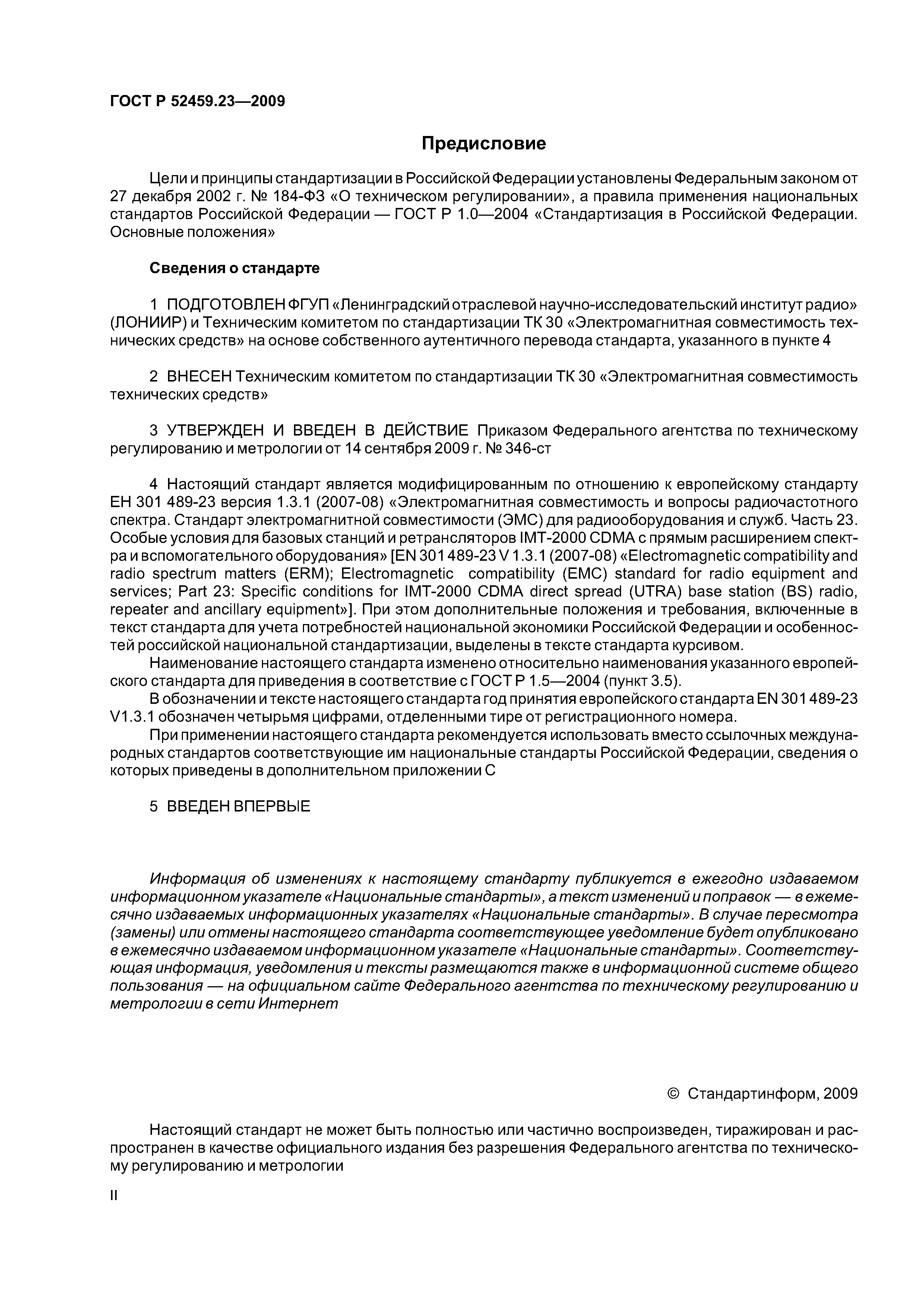 ГОСТ Р 52459.23—2009

Предисловие

Цели и принципы стандартизации в Российской Федерации установлены Федеральным законом от 27 декабря 2002 г. № 184-ФЗ «О техническом регулировании», а правила применения национальных стандартов Российской Федерации — ГОСТ Р 1.0—2004 «Стандартизация в Российской Федерации. Основные положения»

Сведения о стандарте

1 ПОДГОТОВЛЕН ФГУП «Ленинградский отраслевой научно-исследовательский институт радио» (ЛОНИИР) и Техническим комитетом по стандартизации ТК 30 «Электромагнитная совместимость технических средств» на основе собственного аутентичного перевода стандарта, указанного в пункте 4

2 ВНЕСЕН Техническим комитетом по стандартизации ТК 30 «Электромагнитная совместимость технических средств»

3 УТВЕРЖДЕН И ВВЕДЕН В ДЕЙСТВИЕ Приказом Федерального агентства по техническому регулированию и метрологии от 14 сентября 2009 г. № 346-ст

4 Настоящий стандарт является модифицированным по отношению к европейскому стандарту ЕН 301 489-23 версия 1.3.1 (2007-08) «Электромагнитная совместимость и вопросы радиочастотного спектра. Стандарт электромагнитной совместимости (ЭМС) для радиооборудования и служб. Часть 23. Особые условия для базовых станций и ретрансляторов IMT-2000 CDMA с прямым расширением спектра и вспомогательного оборудования» [EN 301 489-23 V 1.3.1 (2007-08) «Electromagnetic compatibility and radio spectrum matters (ERM); Electromagnetic compatibility (EMC) standard for radio equipment and services; Part 23: Specific conditions for IMT-2000 CDMA direct spread (UTRA) base station (BS) radio, repeater and ancillary equipment»]. При этом дополнительные положения и требования, включенные в текст стандарта для учета потребностей национальной экономики Российской Федерации и особенностей российской национальной стандартизации, выделены в тексте стандарта курсивом.
Наименование настоящего стандарта изменено относительно наименования указанного европейского стандарта для приведения в соответствие с ГОСТ Р 1.5—2004 (пункт 3.5).
В обозначении и тексте настоящего стандарта год принятия европейского стандарта EN 301 489-23 V1.3.1 обозначен четырьмя цифрами, отделенными тире от регистрационного номера.
При применении настоящего стандарта рекомендуется использовать вместо ссылочных международных стандартов соответствующие им национальные стандарты Российской Федерации, сведения о которых приведены в дополнительном приложении С

5 ВВЕДЕН ВПЕРВЫЕ

Информация об изменениях к настоящему стандарту публикуется в ежегодно издаваемом информационном указателе «Национальные стандарты», а текст изменений и поправок — в ежемесячно издаваемых информационных указателях «Национальные стандарты». В случае пересмотра (замены) или отмены настоящего стандарта соответствующее уведомление будет опубликовано в ежемесячно издаваемом информационном указателе «Национальные стандарты». Соответствующая информация, уведомления и тексты размещаются также в информационной системе общего пользования — на официальном сайте Федерального агентства по техническому регулированию и метрологии в сети Интернет

© Стандартинформ, 2009

Настоящий стандарт не может быть полностью или частично воспроизведен, тиражирован и распространен в качестве официального издания без разрешения Федерального агентства по техническому регулированию и метрологии

II